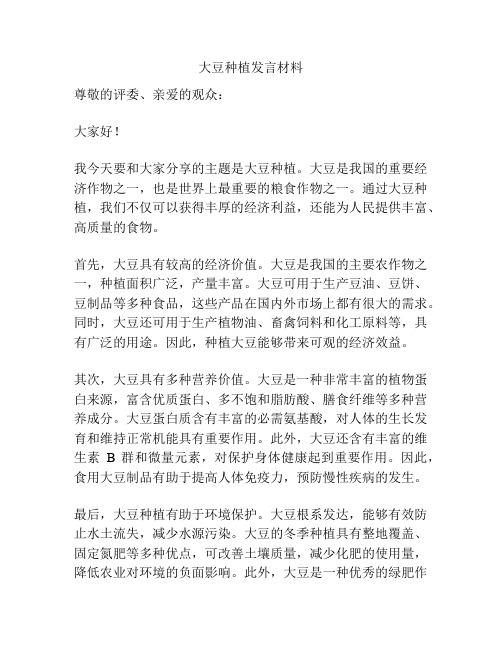 大豆种植发言材料

尊敬的评委、亲爱的观众：

大家好！

我今天要和大家分享的主题是大豆种植。大豆是我国的重要经济作物之一，也是世界上最重要的粮食作物之一。通过大豆种植，我们不仅可以获得丰厚的经济利益，还能为人民提供丰富、高质量的食物。

首先，大豆具有较高的经济价值。大豆是我国的主要农作物之一，种植面积广泛，产量丰富。大豆可用于生产豆油、豆饼、豆制品等多种食品，这些产品在国内外市场上都有很大的需求。同时，大豆还可用于生产植物油、畜禽饲料和化工原料等，具有广泛的用途。因此，种植大豆能够带来可观的经济效益。

其次，大豆具有多种营养价值。大豆是一种非常丰富的植物蛋白来源，富含优质蛋白、多不饱和脂肪酸、膳食纤维等多种营养成分。大豆蛋白质含有丰富的必需氨基酸，对人体的生长发育和维持正常机能具有重要作用。此外，大豆还含有丰富的维生素 B 群和微量元素，对保护身体健康起到重要作用。因此，食用大豆制品有助于提高人体免疫力，预防慢性疾病的发生。

最后，大豆种植有助于环境保护。大豆根系发达，能够有效防止水土流失，减少水源污染。大豆的冬季种植具有整地覆盖、固定氮肥等多种优点，可改善土壤质量，减少化肥的使用量，降低农业对环境的负面影响。此外，大豆是一种优秀的绿肥作